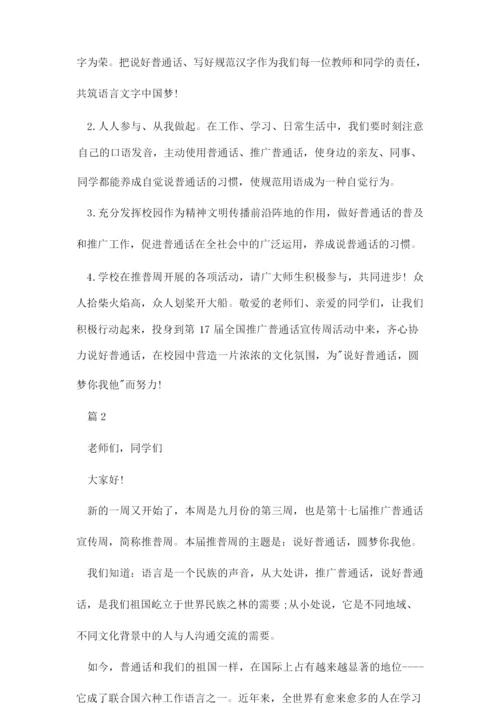 字为荣。把说好普通话、写好规范汉字作为我们每一位教师和同学的责任，共筑语言文字中国梦！

2. 人人参与、从我做起。在工作、学习、日常生活中，我们要时刻注意自己的口语发音，主动使用普通话、推广普通话，使身边的亲友、同事、同学都能养成自觉说普通话的习惯，使规范用语成为一种自觉行为。

3. 充分发挥校园作为精神文明传播前沿阵地的作用，做好普通话的普及和推广工作，促进普通话在全社会中的广泛运用，养成说普通话的习惯。

4. 学校在推普周开展的各项活动，请广大师生积极参与，共同进步！众人拾柴火焰高，众人划桨开大船。敬爱的老师们、亲爱的同学们，让我们积极行动起来，投身到第 17 届全国推广普通话宣传周活动中来，齐心协力说好普通话，在校园中营造一片浓浓的文化氛围，为"说好普通话，圆梦你我他"而努力！

篇 2

老师们，同学们

大家好！

新的一周又开始了，本周是九月份的第三周，也是第十七届推广普通话宣传周，简称推普周。本届推普周的主题是：说好普通话，圆梦你我他。

我们知道：语言是一个民族的声音，从大处讲，推广普通话，说好普通话，是我们祖国屹立于世界民族之林的需要；从小处说，它是不同地域、不同文化背景中的人与人沟通交流的需要。

如今，普通话和我们的祖国一样，在国际上占有越来越显著的地位----它成了联合国六种工作语言之一。近年来，全世界有愈来愈多的人在学习